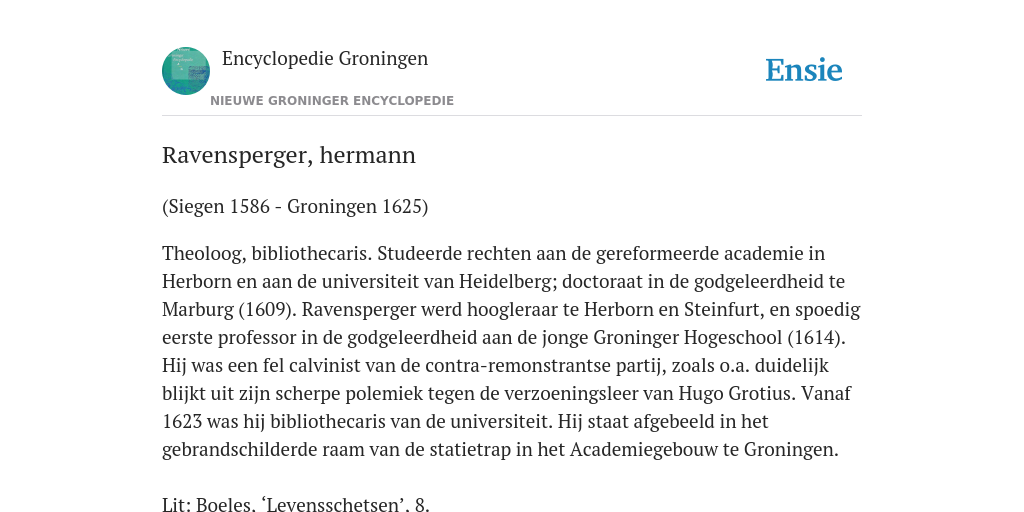 Encyclopedie Groningen

NIEUWE GRONINGER ENCYCLOPEDIE

Ensie

Ravensperger, hermann

(Siegen 1586 - Groningen 1625)

Theoloog, bibliothecaris. Studeerde rechten aan de gereformeerde academie in Herborn en aan de universiteit van Heidelberg; doctoraat in de godgeleerdheid te Marburg (1609). Ravensperger werd hoogleraar te Herborn en Steinfurt, en spoedig eerste professor in de godgeleerdheid aan de jonge Groninger Hogeschool (1614). Hij was een fel calvinist van de contra-remonstrantse partij, zoals o.a. duidelijk blijkt uit zijn scherpe polemiek tegen de verzoeningsleer van Hugo Grotius. Vanaf 1623 was hij bibliothecaris van de universiteit. Hij staat afgebeeld in het gebrandschilderde raam van de statietrap in het Academiegebouw te Groningen.

Lit: Boeles, 'Levensschetsen', 8.